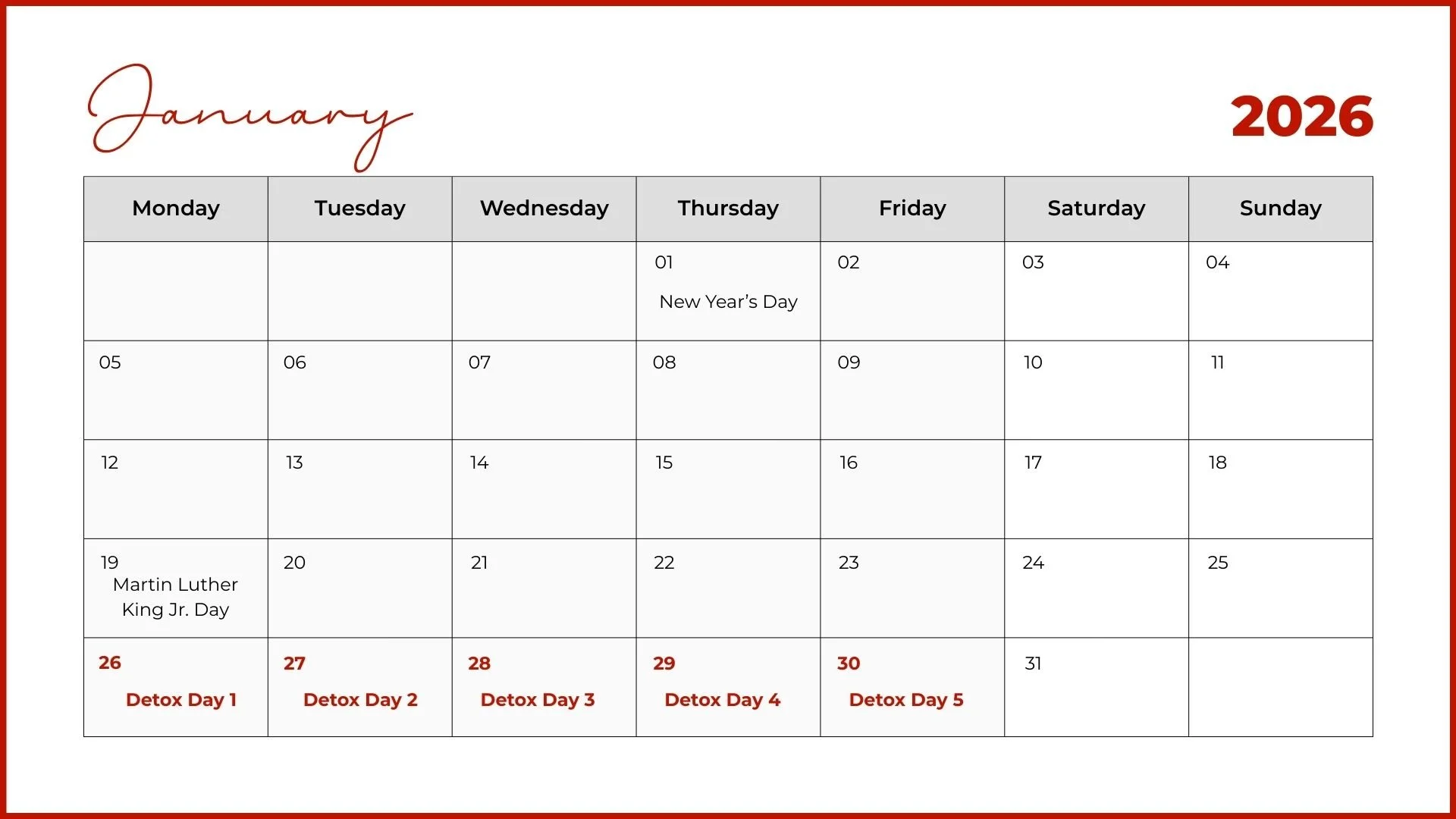 January

2026

| Monday | Tuesday | Wednesday | Thursday | Friday | Saturday | Sunday |
|---|---|---|---|---|---|---|
| | | | 01 New Year's Day | 02 | 03 | 04 |
| 05 | 06 | 07 | 08 | 09 | 10 | 11 |
| 12 | 13 | 14 | 15 | 16 | 17 | 18 |
| 19 Martin Luther King Jr. Day | 20 | 21 | 22 | 23 | 24 | 25 |
| 26 Detox Day 1 | 27 Detox Day 2 | 28 Detox Day 3 | 29 Detox Day 4 | 30 Detox Day 5 | 31 | |